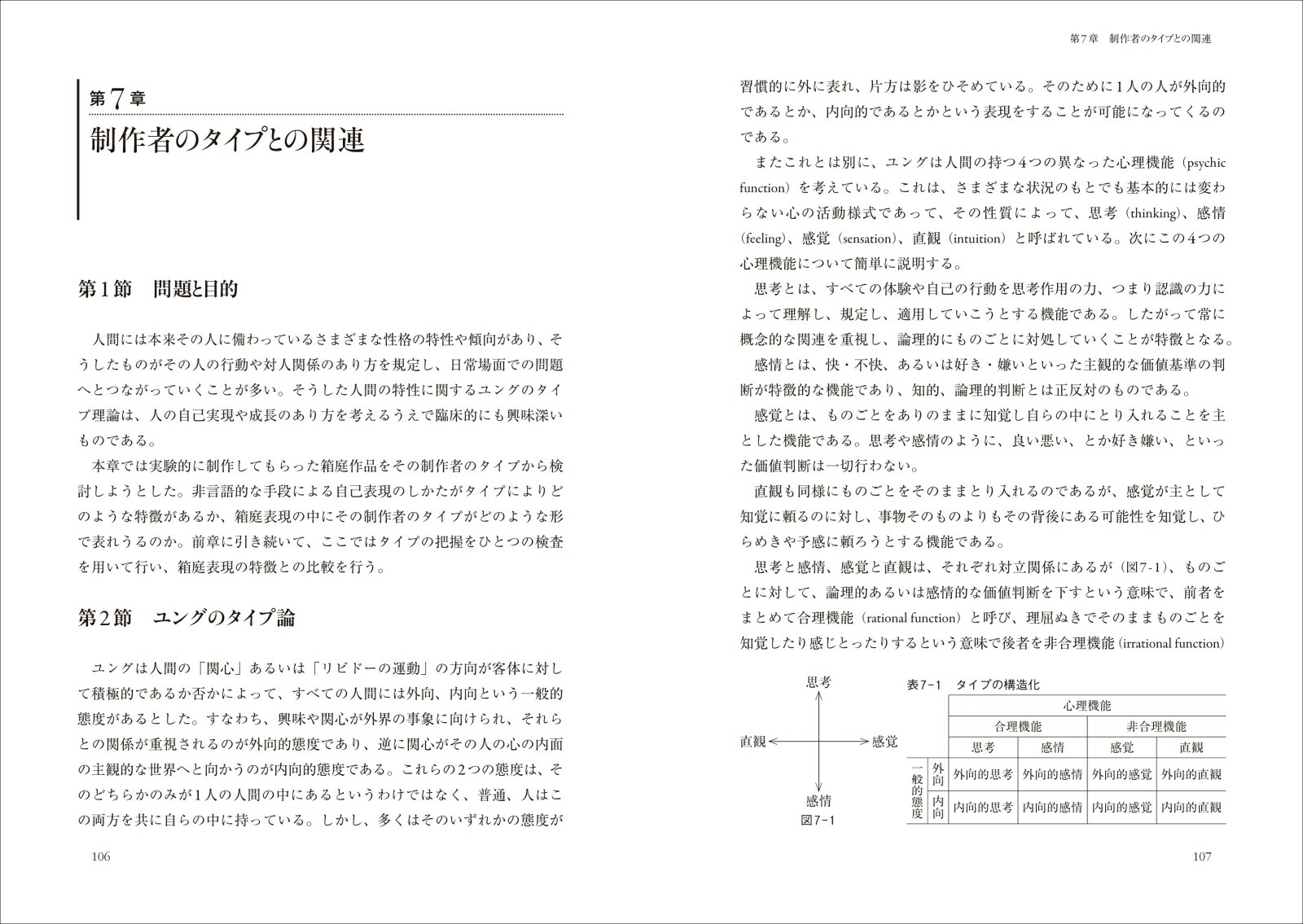 第7章

制作者のタイプとの関連

第1節　問題と目的

人間には本来その人に備わっているさまざまな性格の特性や傾向があり、そうしたものがその人の行動や対人関係のあり方を規定し、日常場面での問題へとつながっていくことが多い。そうした人間の特性に関するユングのタイプ理論は、人の自己実現や成長のあり方を考えるうえで臨床的にも興味深いものである。

本章では実験的に制作してもらった箱庭作品をその制作者のタイプから検討しようとした。非言語的な手段による自己表現のしかたがタイプによりどのような特徴があるか、箱庭表現の中にその制作者のタイプがどのような形で表れうるのか。前章に引き続いて、ここではタイプの把握をひとつの検査を用いて行い、箱庭表現の特徴との比較を行う。

第2節　ユングのタイプ論

ユングは人間の「関心」あるいは「リビドーの運動」の方向が客体に対して積極的であるか否かによって、すべての人間には外向、内向という一般的態度があるとした。すなわち、興味や関心が外界の事象に向けられ、それらとの関係が重視されるのが外向的態度であり、逆に関心がその人の心の内面の主観的な世界へと向かうのが内向的態度である。これらの2つの態度は、そのどちらかのみが1人の人間の中にあるというわけではなく、普通、人はこの両方を共に自らの中に持っている。しかし、多くはそのいずれかの態度が

106

第7章　制作者のタイプとの関連

習慣的に外に表れ、片方は影をひそめている。そのために1人の人が外向的であるとか、内向的であるとかという表現をすることが可能になってくるのである。

またこれとは別に、ユングは人間の持つ4つの異なった心理機能（psychic function）を考えている。これは、さまざまな状況のもとでも基本的には変わらない心の活動様式であって、その性質によって、思考（thinking）、感情（feeling）、感覚（sensation）、直観（intuition）と呼ばれている。次にこの4つの心理機能について簡単に説明する。

思考とは、すべての体験や自己の行動を思考作用の力、つまり認識の力によって理解し、規定し、適用していこうとする機能である。したがって常に概念的な関連を重視し、論理的にものごとに対処していくことが特徴となる。

感情とは、快・不快、あるいは好き・嫌いといった主観的な価値基準の判断が特徴的な機能であり、知的、論理的判断とは正反対のものである。

感覚とは、ものごとをありのままに知覚し自らの中にとり入れることを主とした機能である。思考や感情のように、良い悪い、とか好き嫌い、といった価値判断は一切行わない。

直観も同様にものごとをそのままとり入れるのであるが、感覚が主として知覚に頼るのに対し、事物そのものよりもその背後にある可能性を知覚し、ひらめきや予感に頼ろうとする機能である。

思考と感情、感覚と直観は、それぞれ対立関係にあるが（図7-1）、ものごとに対して、論理的あるいは感情的な価値判断を下すという意味で、前者をまとめて合理機能（rational function）と呼び、理屈ぬきでそのままものごとを知覚したり感じとったりするという意味で後者を非合理機能（irrational function）

思考
直観
感覚
感情
図7-1

表7-1　タイプの構造化

| | | 心理機能 | | | |
|---|---|---|---|---|---|
| | | 合理機能 | | 非合理機能 | |
| | | 思考 | 感情 | 感覚 | 直観 |
| 一般的態度 | 外向 | 外向的思考 | 外向的感情 | 外向的感覚 | 外向的直観 |
| | 内向 | 内向的思考 | 内向的感情 | 内向的感覚 | 内向的直観 |

107